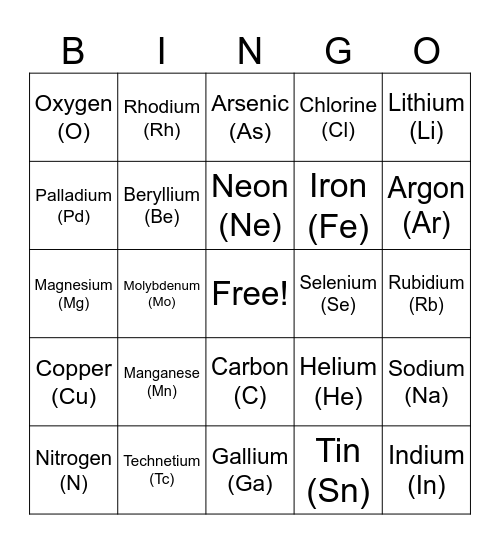 | B | I | N | G | O |
|---|---|---|---|---|
| Oxygen (O) | Rhodium (Rh) | Arsenic (As) | Chlorine (Cl) | Lithium (Li) |
| Palladium (Pd) | Beryllium (Be) | Neon (Ne) | Iron (Fe) | Argon (Ar) |
| Magnesium (Mg) | Molybdenum (Mo) | Free! | Selenium (Se) | Rubidium (Rb) |
| Copper (Cu) | Manganese (Mn) | Carbon (C) | Helium (He) | Sodium (Na) |
| Nitrogen (N) | Technetium (Tc) | Gallium (Ga) | Tin (Sn) | Indium (In) |